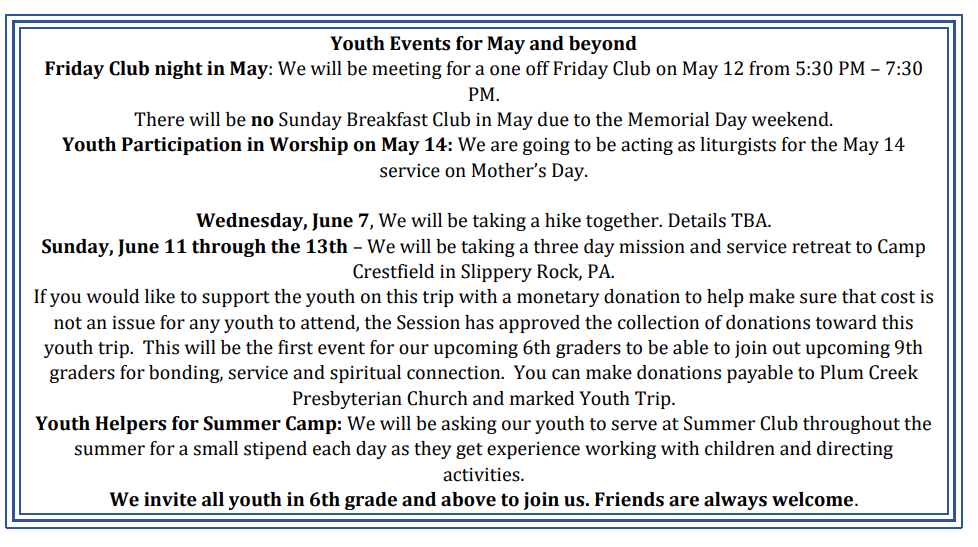 Youth Events for May and beyond
Friday Club night in May: We will be meeting for a one off Friday Club on May 12 from 5:30 PM – 7:30 PM.
There will be no Sunday Breakfast Club in May due to the Memorial Day weekend.
Youth Participation in Worship on May 14: We are going to be acting as liturgists for the May 14 service on Mother's Day.

Wednesday, June 7, We will be taking a hike together. Details TBA.
Sunday, June 11 through the 13th – We will be taking a three day mission and service retreat to Camp Crestfield in Slippery Rock, PA.
If you would like to support the youth on this trip with a monetary donation to help make sure that cost is not an issue for any youth to attend, the Session has approved the collection of donations toward this youth trip. This will be the first event for our upcoming 6th graders to be able to join out upcoming 9th graders for bonding, service and spiritual connection. You can make donations payable to Plum Creek Presbyterian Church and marked Youth Trip.
Youth Helpers for Summer Camp: We will be asking our youth to serve at Summer Club throughout the summer for a small stipend each day as they get experience working with children and directing activities.
We invite all youth in 6th grade and above to join us. Friends are always welcome.